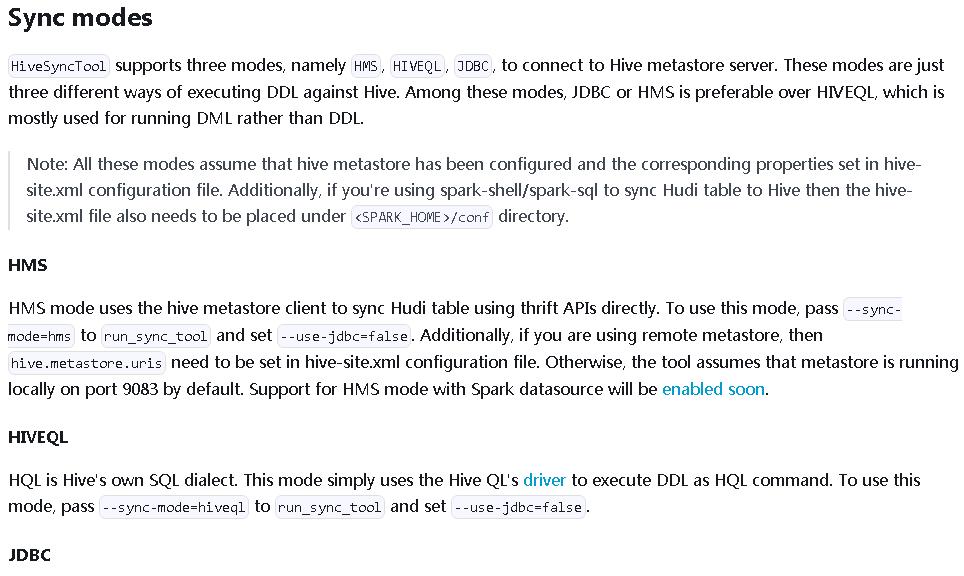 Sync modes

HiveSyncTool supports three modes, namely HMS, HIVEQL, JDBC, to connect to Hive metastore server. These modes are just three different ways of executing DDL against Hive. Among these modes, JDBC or HMS is preferable over HIVEQL, which is mostly used for running DML rather than DDL.

Note: All these modes assume that hive metastore has been configured and the corresponding properties set in hive-site.xml configuration file. Additionally, if you're using spark-shell/spark-sql to sync Hudi table to Hive then the hive-site.xml file also needs to be placed under <SPARK_HOME>/conf directory.

HMS

HMS mode uses the hive metastore client to sync Hudi table using thrift APIs directly. To use this mode, pass --sync-mode=hms to run_sync_tool and set --use-jdbc=false. Additionally, if you are using remote metastore, then hive.metastore.uris need to be set in hive-site.xml configuration file. Otherwise, the tool assumes that metastore is running locally on port 9083 by default. Support for HMS mode with Spark datasource will be enabled soon.

HIVEQL

HQL is Hive's own SQL dialect. This mode simply uses the Hive QL's driver to execute DDL as HQL command. To use this mode, pass --sync-mode=hiveql to run_sync_tool and set --use-jdbc=false.

JDBC